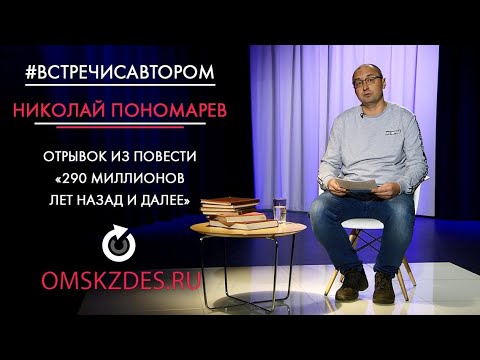 #ВСТРЕЧИСАВТОРОМ

НИКОЛАЙ ПОНОМАРЕВ

ОТРЫВОК ИЗ ПОВЕСТИ «290 МИЛЛИОНОВ ЛЕТ НАЗАД И ДАЛЕЕ»

OMSKZDES.RU